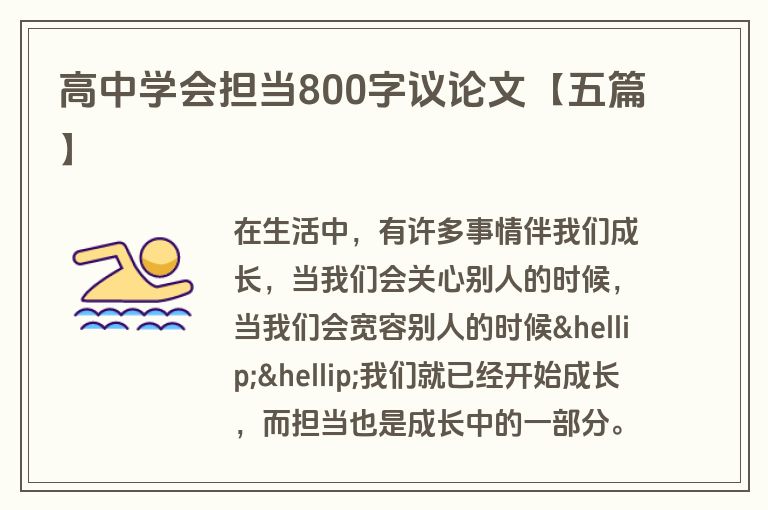 高中学会担当800字议论文【五篇】

在生活中，有许多事情伴我们成长，当我们会关心别人的时候，当我们会宽容别人的时候&hellip;&hellip;我们就已经开始成长，而担当也是成长中的一部分。